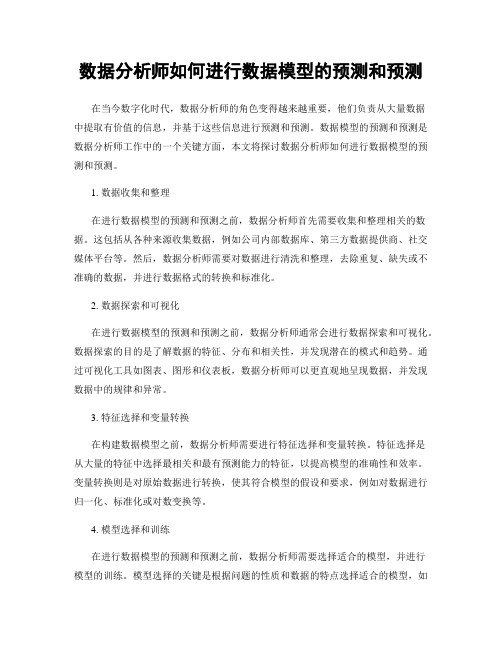 数据分析师如何进行数据模型的预测和预测

在当今数字化时代，数据分析师的角色变得越来越重要，他们负责从大量数据中提取有价值的信息，并基于这些信息进行预测和预测。数据模型的预测和预测是数据分析师工作中的一个关键方面，本文将探讨数据分析师如何进行数据模型的预测和预测。

1. 数据收集和整理

在进行数据模型的预测和预测之前，数据分析师首先需要收集和整理相关的数据。这包括从各种来源收集数据，例如公司内部数据库、第三方数据提供商、社交媒体平台等。然后，数据分析师需要对数据进行清洗和整理，去除重复、缺失或不准确的数据，并进行数据格式的转换和标准化。

2. 数据探索和可视化

在进行数据模型的预测和预测之前，数据分析师通常会进行数据探索和可视化。数据探索的目的是了解数据的特征、分布和相关性，并发现潜在的模式和趋势。通过可视化工具如图表、图形和仪表板，数据分析师可以更直观地呈现数据，并发现数据中的规律和异常。

3. 特征选择和变量转换

在构建数据模型之前，数据分析师需要进行特征选择和变量转换。特征选择是从大量的特征中选择最相关和最有预测能力的特征，以提高模型的准确性和效率。变量转换则是对原始数据进行转换，使其符合模型的假设和要求，例如对数据进行归一化、标准化或对数变换等。

4. 模型选择和训练

在进行数据模型的预测和预测之前，数据分析师需要选择适合的模型，并进行模型的训练。模型选择的关键是根据问题的性质和数据的特点选择适合的模型，如